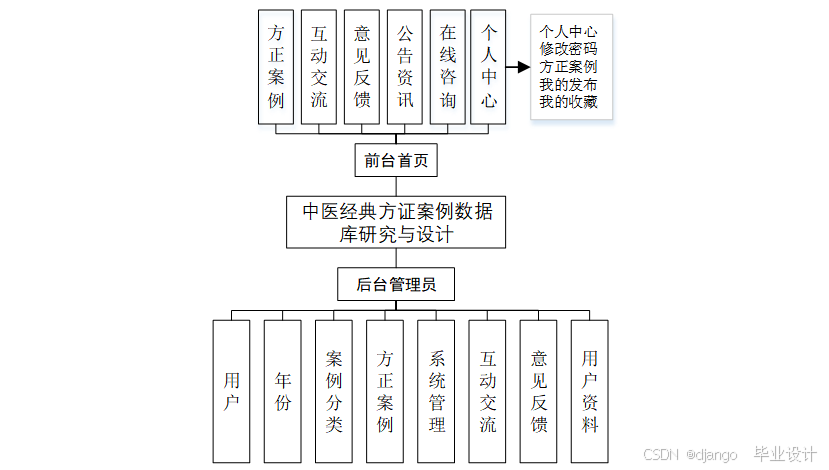 方正案例

互动交流

意见反馈

公告资讯

在线咨询

个人中心

个人中心
修改密码
方正案例
我的发布
我的收藏

前台首页

中医经典方证案例数据库研究与设计

后台管理员

用户

年份

案例分类

方正案例

系统管理

互动交流

意见反馈

用户资料

CSDN @django 毕业设计